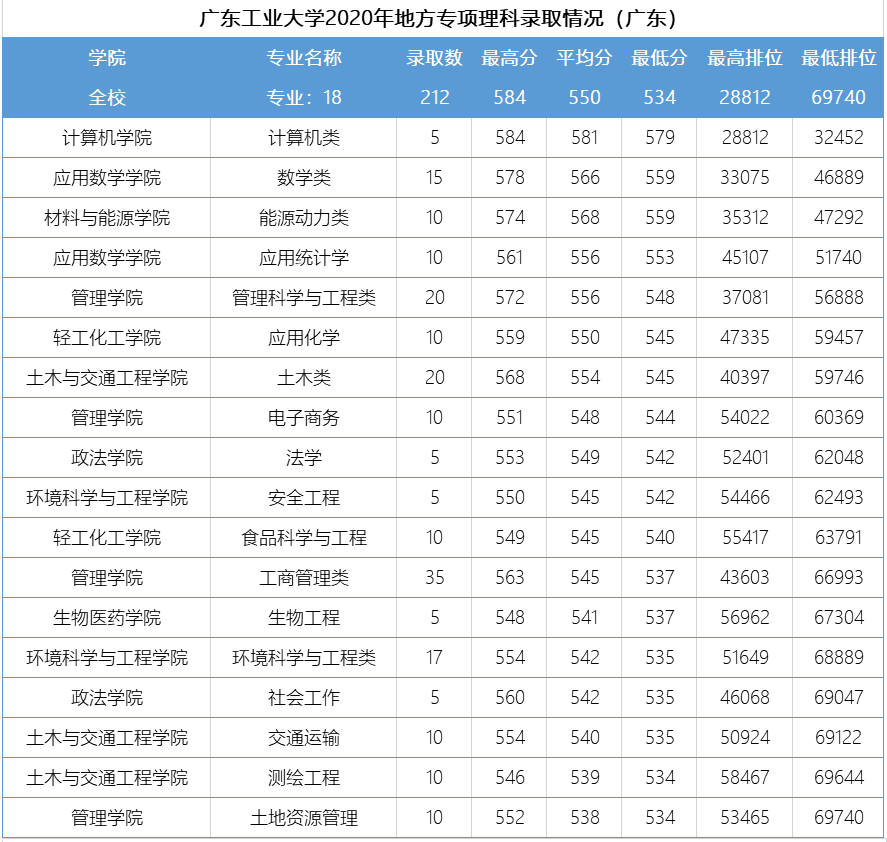 广东工业大学2020年地方专项理科录取情况（广东）

| 学院 | 专业名称 | 录取数 | 最高分 | 平均分 | 最低分 | 最高排位 | 最低排位 |
|---|---|---|---|---|---|---|---|
| 全校 | 专业：18 | 212 | 584 | 550 | 534 | 28812 | 69740 |
| 计算机学院 | 计算机类 | 5 | 584 | 581 | 579 | 28812 | 32452 |
| 应用数学学院 | 数学类 | 15 | 578 | 566 | 559 | 33075 | 46889 |
| 材料与能源学院 | 能源动力类 | 10 | 574 | 568 | 559 | 35312 | 47292 |
| 应用数学学院 | 应用统计学 | 10 | 561 | 556 | 553 | 45107 | 51740 |
| 管理学院 | 管理科学与工程类 | 20 | 572 | 556 | 548 | 37081 | 56888 |
| 轻工化工学院 | 应用化学 | 10 | 559 | 550 | 545 | 47335 | 59457 |
| 土木与交通工程学院 | 土木类 | 20 | 568 | 554 | 545 | 40397 | 59746 |
| 管理学院 | 电子商务 | 10 | 551 | 548 | 544 | 54022 | 60369 |
| 政法学院 | 法学 | 5 | 553 | 549 | 542 | 52401 | 62048 |
| 环境科学与工程学院 | 安全工程 | 5 | 550 | 545 | 542 | 54466 | 62493 |
| 轻工化工学院 | 食品科学与工程 | 10 | 549 | 545 | 540 | 55417 | 63791 |
| 管理学院 | 工商管理类 | 35 | 563 | 545 | 537 | 43603 | 66993 |
| 生物医药学院 | 生物工程 | 5 | 548 | 541 | 537 | 56962 | 67304 |
| 环境科学与工程学院 | 环境科学与工程类 | 17 | 554 | 542 | 535 | 51649 | 68889 |
| 政法学院 | 社会工作 | 5 | 560 | 542 | 535 | 46068 | 69047 |
| 土木与交通工程学院 | 交通运输 | 10 | 554 | 540 | 535 | 50924 | 69122 |
| 土木与交通工程学院 | 测绘工程 | 10 | 546 | 539 | 534 | 58467 | 69644 |
| 管理学院 | 土地资源管理 | 10 | 552 | 538 | 534 | 53465 | 69740 |